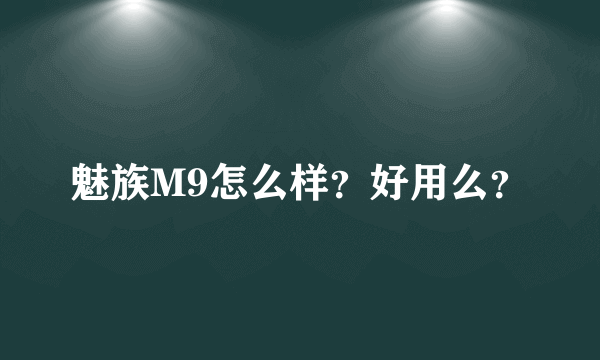 魅族M9怎么样？好用么？